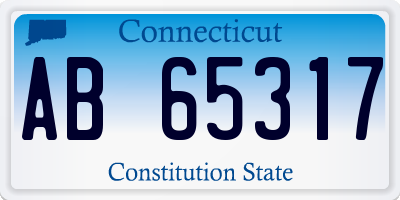 Connecticut

AB 65317

Constitution State